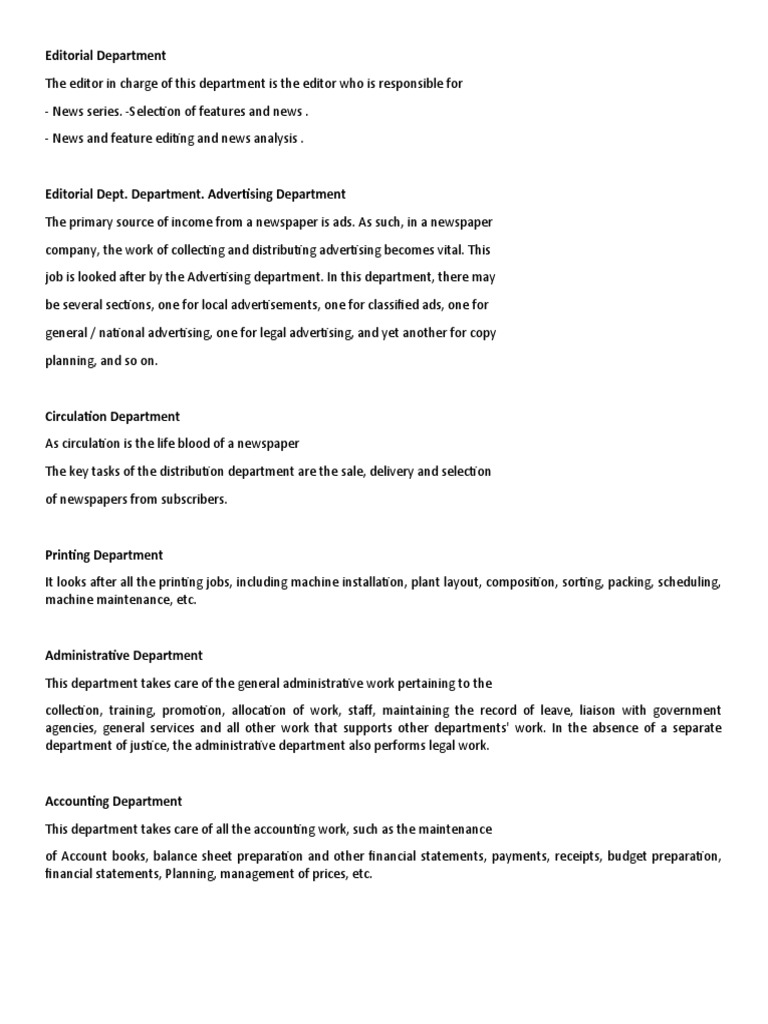 Editorial Department

The editor in charge of this department is the editor who is responsible for

- News series. -Selection of features and news .

- News and feature editing and news analysis .

Editorial Dept. Department. Advertising Department

The primary source of income from a newspaper is ads. As such, in a newspaper company, the work of collecting and distributing advertising becomes vital. This job is looked after by the Advertising department. In this department, there may be several sections, one for local advertisements, one for classified ads, one for general / national advertising, one for legal advertising, and yet another for copy planning, and so on.

Circulation Department

As circulation is the life blood of a newspaper

The key tasks of the distribution department are the sale, delivery and selection of newspapers from subscribers.

Printing Department

It looks after all the printing jobs, including machine installation, plant layout, composition, sorting, packing, scheduling, machine maintenance, etc.

Administrative Department

This department takes care of the general administrative work pertaining to the

collection, training, promotion, allocation of work, staff, maintaining the record of leave, liaison with government agencies, general services and all other work that supports other departments' work. In the absence of a separate department of justice, the administrative department also performs legal work.

Accounting Department

This department takes care of all the accounting work, such as the maintenance

of Account books, balance sheet preparation and other financial statements, payments, receipts, budget preparation, financial statements, Planning, management of prices, etc.